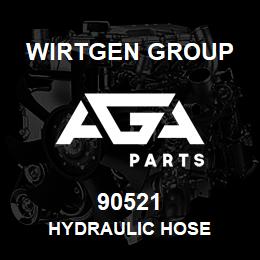 WIRTGEN GROUP

AGA

PARTS

90521

HYDRAULIC HOSE